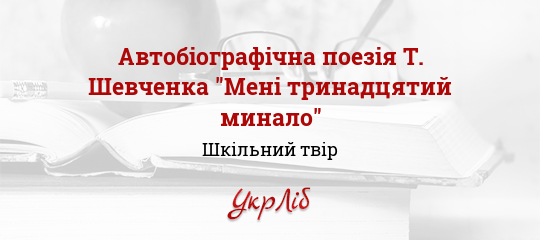 Автобіографічна поезія Т. Шевченка "Мені тринадцятий минало"

Шкільний твір

УкрЛіб